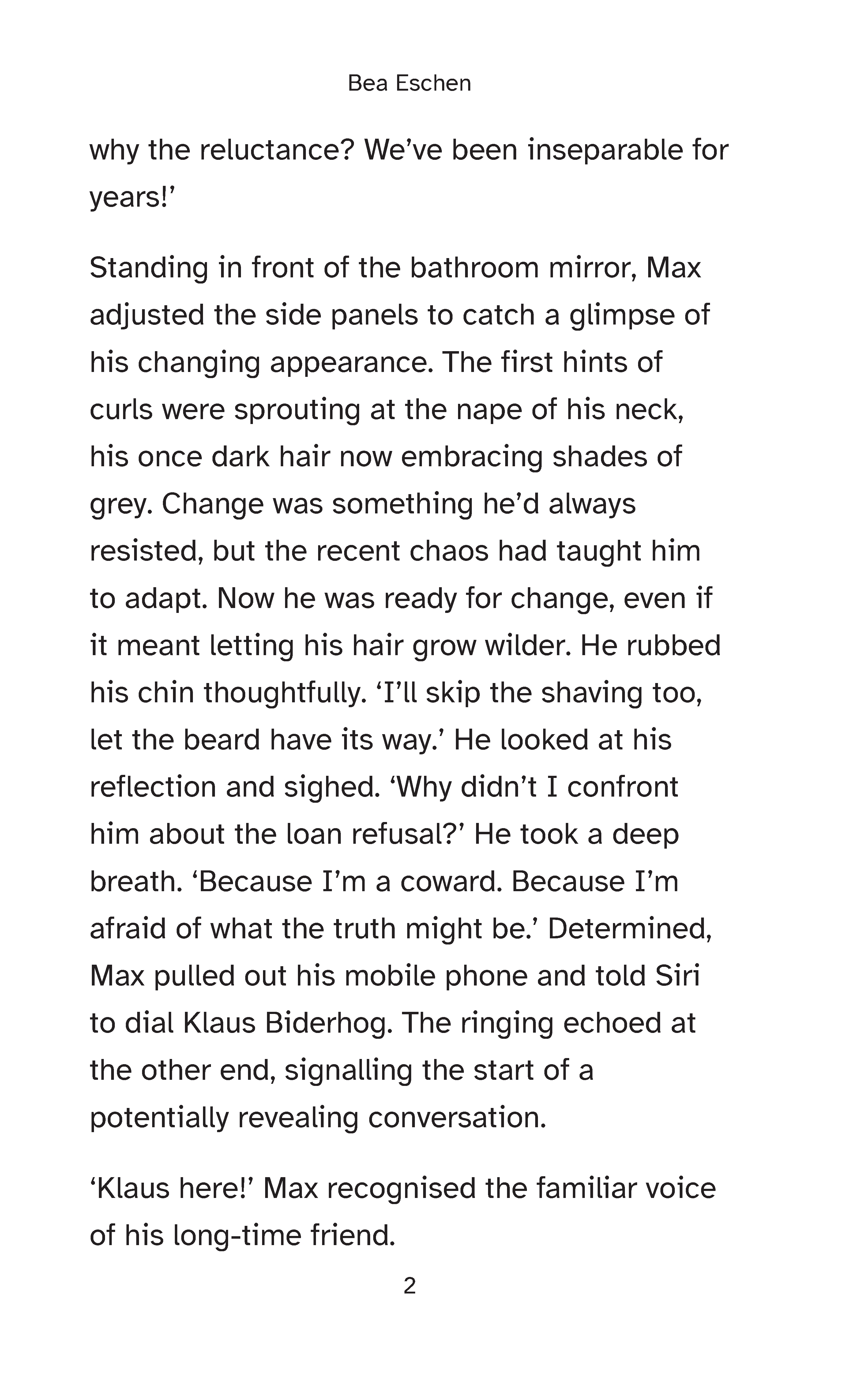 Bea Eschen

why the reluctance? We’ve been inseparable for years!’

Standing in front of the bathroom mirror, Max adjusted the side panels to catch a glimpse of his changing appearance. The first hints of curls were sprouting at the nape of his neck, his once dark hair now embracing shades of grey. Change was something he’d always resisted, but the recent chaos had taught him to adapt. Now he was ready for change, even if it meant letting his hair grow wilder. He rubbed his chin thoughtfully. ‘I’ll skip the shaving too, let the beard have its way.’ He looked at his reflection and sighed. ‘Why didn’t I confront him about the loan refusal?’ He took a deep breath. ‘Because I’m a coward. Because I’m afraid of what the truth might be.’ Determined, Max pulled out his mobile phone and told Siri to dial Klaus Biderhog. The ringing echoed at the other end, signalling the start of a potentially revealing conversation.

‘Klaus here!’ Max recognised the familiar voice of his long-time friend.

2